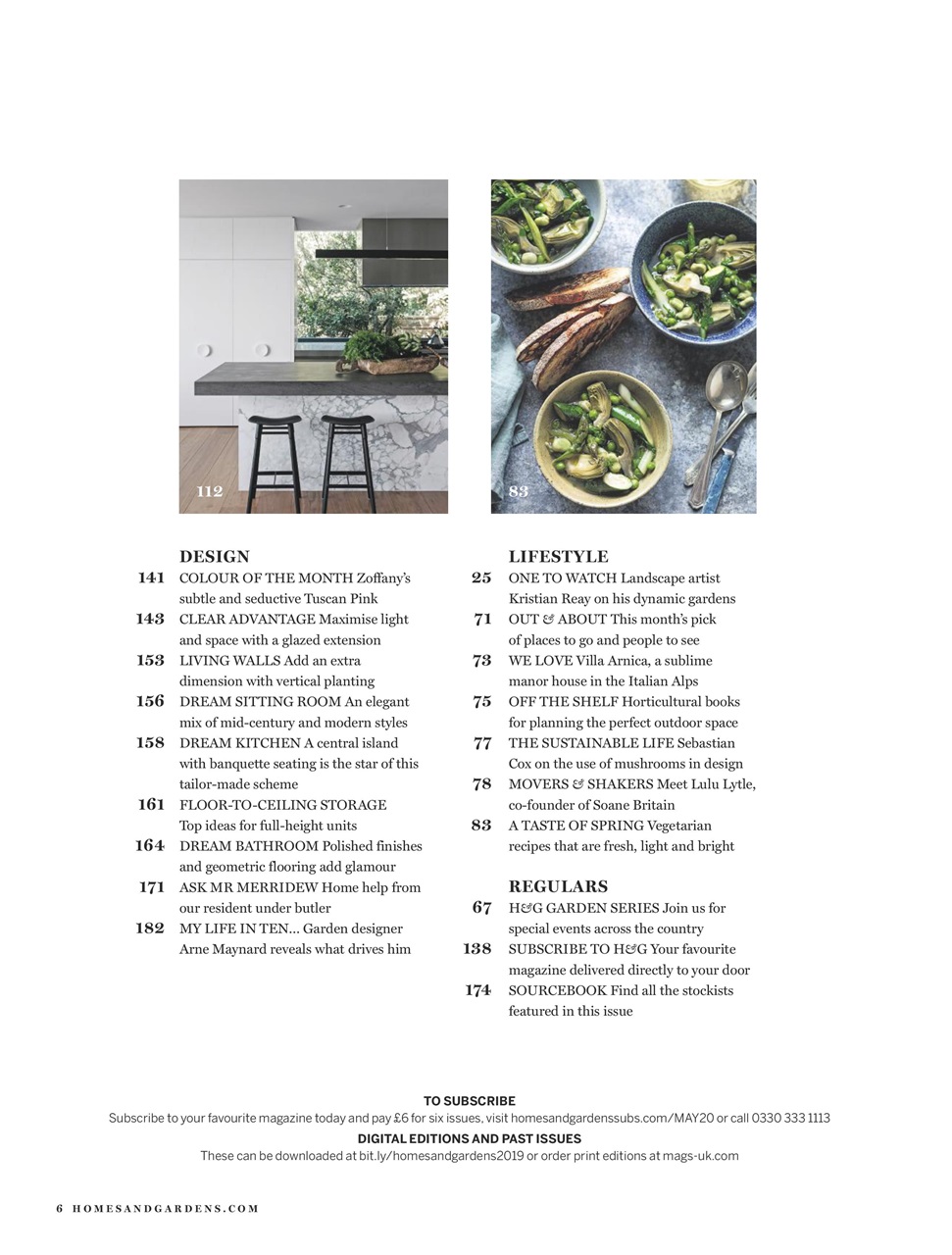 112

83

DESIGN

141 COLOUR OF THE MONTH Zoffany's subtle and seductive Tuscan Pink

143 CLEAR ADVANTAGE Maximise light and space with a glazed extension

153 LIVING WALLS Add an extra dimension with vertical planting

156 DREAM SITTING ROOM An elegant mix of mid-century and modern styles

158 DREAM KITCHEN A central island with banquette seating is the star of this tailor-made scheme

161 FLOOR-TO-CEILING STORAGE Top ideas for full-height units

164 DREAM BATHROOM Polished finishes and geometric flooring add glamour

171 ASK MR MERRIDEW Home help from our resident under butler

182 MY LIFE IN TEN... Garden designer Arne Maynard reveals what drives him

LIFESTYLE

25 ONE TO WATCH Landscape artist Kristian Reay on his dynamic gardens

71 OUT & ABOUT This month's pick of places to go and people to see

73 WE LOVE Villa Arnica, a sublime manor house in the Italian Alps

75 OFF THE SHELF Horticultural books for planning the perfect outdoor space

77 THE SUSTAINABLE LIFE Sebastian Cox on the use of mushrooms in design

78 MOVERS & SHAKERS Meet Lulu Lytle, co-founder of Soane Britain

83 A TASTE OF SPRING Vegetarian recipes that are fresh, light and bright

REGULARS

67 H&G GARDEN SERIES Join us for special events across the country

138 SUBSCRIBE TO H&G Your favourite magazine delivered directly to your door

174 SOURCEBOOK Find all the stockists featured in this issue

TO SUBSCRIBE

Subscribe to your favourite magazine today and pay £6 for six issues, visit homesandgardenssubs.com/MAY20 or call 0330 333 1113

DIGITAL EDITIONS AND PAST ISSUES

These can be downloaded at bit.ly/homesandgardens2019 or order print editions at mags-uk.com

6 HOMESANDGARDENS.COM